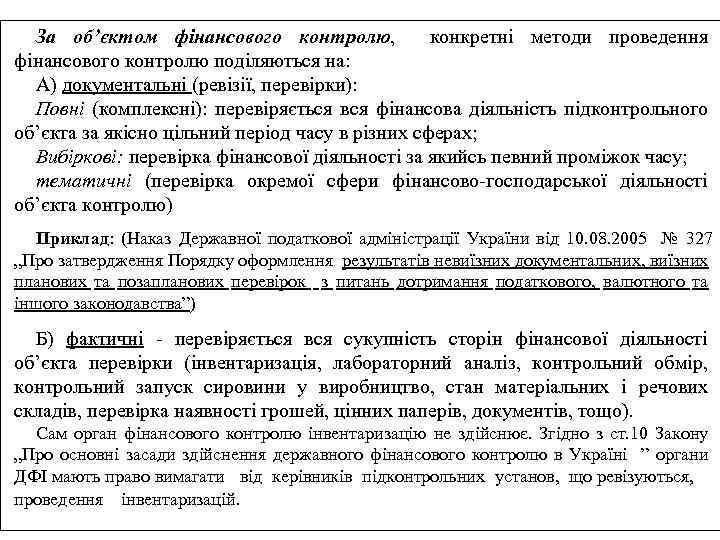 За об'єктом фінансового контролю, конкретні методи проведення фінансового контролю поділяються на:

А) документальні (ревізії, перевірки):

Повні (комплексні): перевіряється вся фінансова діяльність підконтрольного об'єкта за якісно цільний період часу в різних сферах;

Вибіркові: перевірка фінансової діяльності за якийсь певний проміжок часу;

тематичні (перевірка окремої сфери фінансово-господарської діяльності об'єкта контролю)

Приклад: (Наказ Державної податкової адміністрації України від 10.08.2005 № 327 „Про затвердження Порядку оформлення результатів невиїзних документальних, виїзних планових та позапланових перевірок з питань дотримання податкового, валютного та іншого законодавства")

Б) фактичні - перевіряється вся сукупність сторін фінансової діяльності об'єкта перевірки (інвентаризація, лабораторний аналіз, контрольний обмір, контрольний запуск сировини у виробництво, стан матеріальних і речових складів, перевірка наявності грошей, цінних паперів, документів, тощо).

Сам орган фінансового контролю інвентаризацію не здійснює. Згідно з ст.10 Закону „Про основні засади здійснення державного фінансового контролю в Україні " органи ДФІ мають право вимагати від керівників підконтрольних установ, що ревізуються, проведення інвентаризацій.